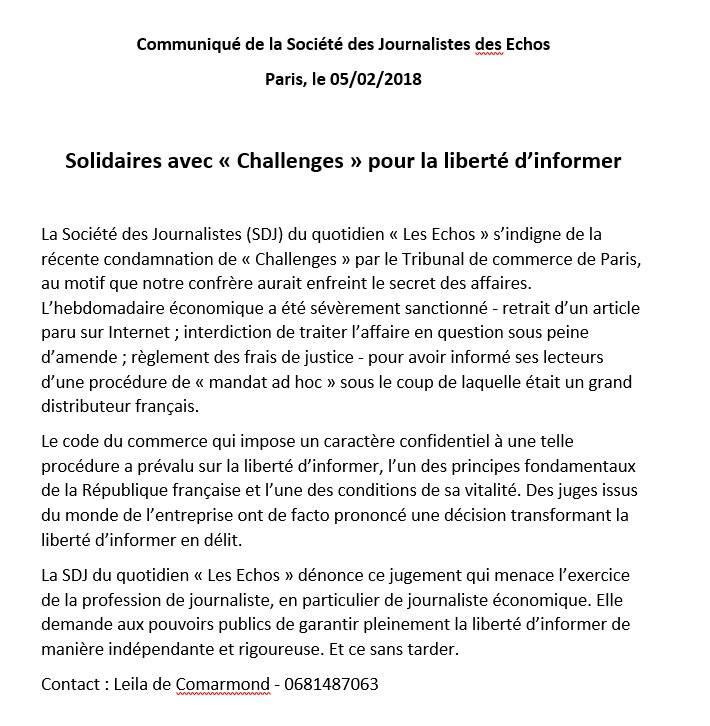 Communiqué de la Société des Journalistes des Echos

Paris, le 05/02/2018

Solidaires avec « Challenges » pour la liberté d'informer

La Société des Journalistes (SDJ) du quotidien « Les Echos » s'indigne de la récente condamnation de « Challenges » par le Tribunal de commerce de Paris, au motif que notre confrère aurait enfreint le secret des affaires. L'hebdomadaire économique a été sévèrement sanctionné - retrait d'un article paru sur Internet ; interdiction de traiter l'affaire en question sous peine d'amende ; règlement des frais de justice - pour avoir informé ses lecteurs d'une procédure de « mandat ad hoc » sous le coup de laquelle était un grand distributeur français.

Le code du commerce qui impose un caractère confidentiel à une telle procédure a prévalu sur la liberté d'informer, l'un des principes fondamentaux de la République française et l'une des conditions de sa vitalité. Des juges issus du monde de l'entreprise ont de facto prononcé une décision transformant la liberté d'informer en délit.

La SDJ du quotidien « Les Echos » dénonce ce jugement qui menace l'exercice de la profession de journaliste, en particulier de journaliste économique. Elle demande aux pouvoirs publics de garantir pleinement la liberté d'informer de manière indépendante et rigoureuse. Et ce sans tarder.

Contact : Leila de Comarmond - 0681487063